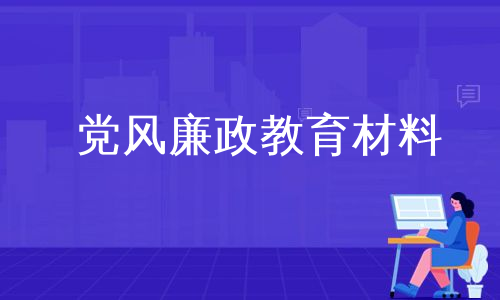 党风廉政教育材料